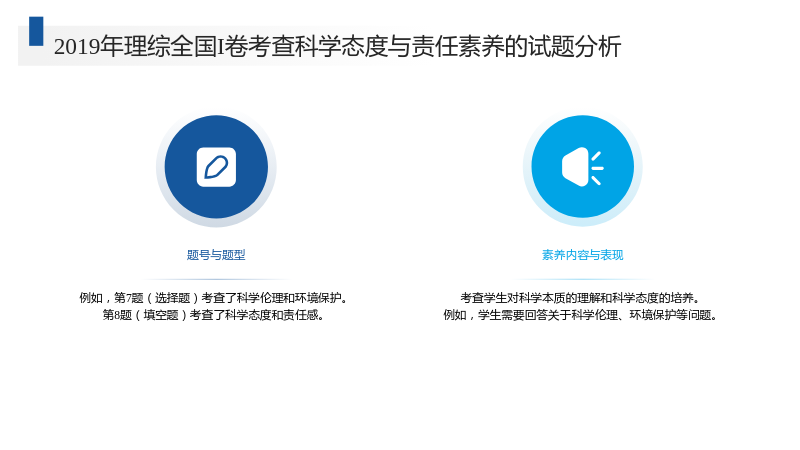 2019年理综全国I卷考查科学态度与责任素养的试题分析

题号与题型

例如，第7题（选择题）考查了科学伦理和环境保护。
第8题（填空题）考查了科学态度和责任感。

素养内容与表现

考查学生对科学本质的理解和科学态度的培养。
例如，学生需要回答关于科学伦理、环境保护等问题。